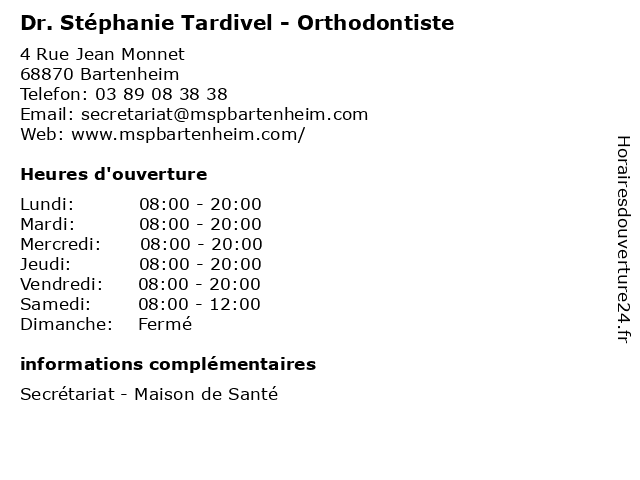 Dr. Stéphanie Tardivel - Orthodontiste

4 Rue Jean Monnet
68870 Bartenheim
Telefon: 03 89 08 38 38
Email: secretariat@mspbartenheim.com
Web: www.mspbartenheim.com/

Heures d'ouverture

| Lundi: | 08:00 - 20:00 |
|---|---|
| Mardi: | 08:00 - 20:00 |
| Mercredi: | 08:00 - 20:00 |
| Jeudi: | 08:00 - 20:00 |
| Vendredi: | 08:00 - 20:00 |
| Samedi: | 08:00 - 12:00 |
| Dimanche: | Fermé |

informations complémentaires

Secrétariat - Maison de Santé

Horairesdouverture24.fr